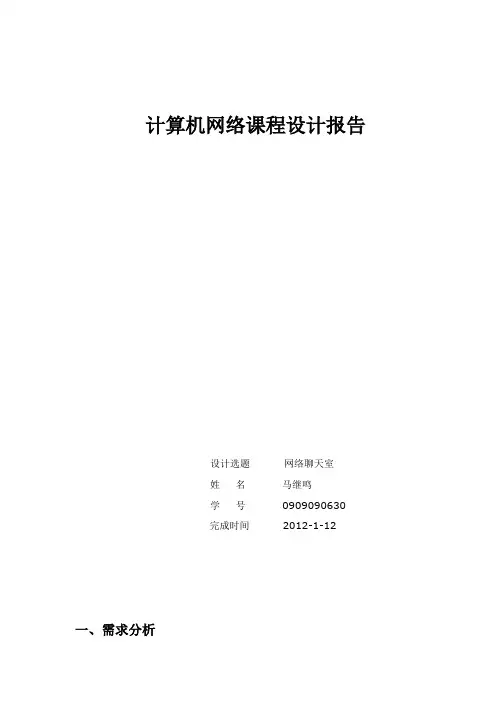 计算机网络课程设计报告

设计选题 网络聊天室
姓 名 马继鸣
学 号 0909090630
完成时间 2012-1-12

一、需求分析